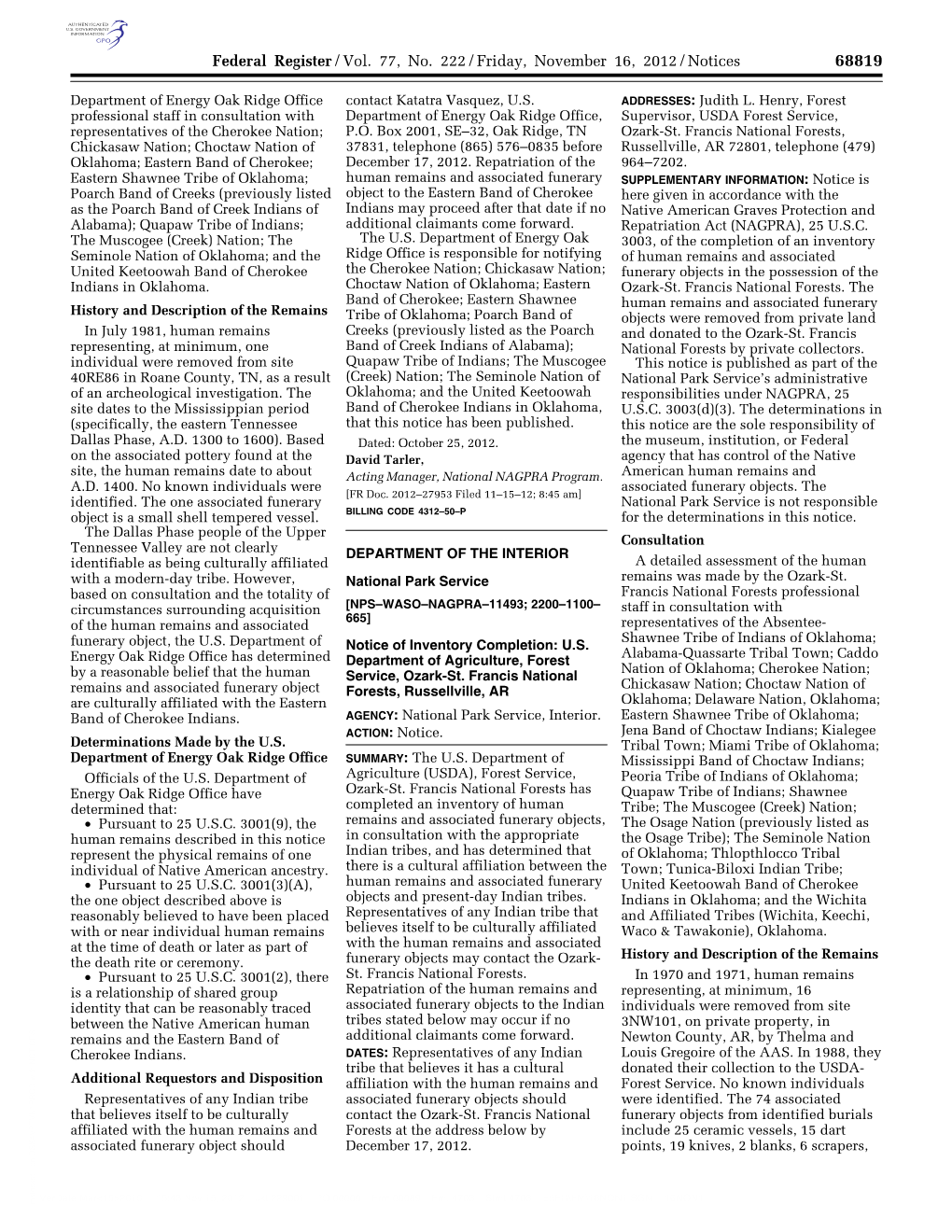 AUTHENTICATED U.S. GOVERNMENT INFORMATION GPO

Federal Register / Vol. 77, No. 222 / Friday, November 16, 2012 / Notices 68819

Department of Energy Oak Ridge Office professional staff in consultation with representatives of the Cherokee Nation; Chickasaw Nation; Choctaw Nation of Oklahoma; Eastern Band of Cherokee; Eastern Shawnee Tribe of Oklahoma; Poarch Band of Creeks (previously listed as the Poarch Band of Creek Indians of Alabama); Quapaw Tribe of Indians; The Muscogee (Creek) Nation; The Seminole Nation of Oklahoma; and the United Keetoowah Band of Cherokee Indians in Oklahoma.

History and Description of the Remains

In July 1981, human remains representing, at minimum, one individual were removed from site 40RE86 in Roane County, TN, as a result of an archeological investigation. The site dates to the Mississippian period (specifically, the eastern Tennessee Dallas Phase, A.D. 1300 to 1600). Based on the associated pottery found at the site, the human remains date to about A.D. 1400. No known individuals were identified. The one associated funerary object is a small shell tempered vessel.

The Dallas Phase people of the Upper Tennessee Valley are not clearly identifiable as being culturally affiliated with a modern-day tribe. However, based on consultation and the totality of circumstances surrounding acquisition of the human remains and associated funerary object, the U.S. Department of Energy Oak Ridge Office has determined by a reasonable belief that the human remains and associated funerary object are culturally affiliated with the Eastern Band of Cherokee Indians.

Determinations Made by the U.S. Department of Energy Oak Ridge Office

Officials of the U.S. Department of Energy Oak Ridge Office have determined that:

• Pursuant to 25 U.S.C. 3001(9), the human remains described in this notice represent the physical remains of one individual of Native American ancestry.

• Pursuant to 25 U.S.C. 3001(3)(A), the one object described above is reasonably believed to have been placed with or near individual human remains at the time of death or later as part of the death rite or ceremony.

• Pursuant to 25 U.S.C. 3001(2), there is a relationship of shared group identity that can be reasonably traced between the Native American human remains and the Eastern Band of Cherokee Indians.

Additional Requestors and Disposition

Representatives of any Indian tribe that believes itself to be culturally affiliated with the human remains and associated funerary object should contact Katatra Vasquez, U.S. Department of Energy Oak Ridge Office, P.O. Box 2001, SE–32, Oak Ridge, TN 37831, telephone (865) 576–0835 before December 17, 2012. Repatriation of the human remains and associated funerary object to the Eastern Band of Cherokee Indians may proceed after that date if no additional claimants come forward.

The U.S. Department of Energy Oak Ridge Office is responsible for notifying the Cherokee Nation; Chickasaw Nation; Choctaw Nation of Oklahoma; Eastern Band of Cherokee; Eastern Shawnee Tribe of Oklahoma; Poarch Band of Creeks (previously listed as the Poarch Band of Creek Indians of Alabama); Quapaw Tribe of Indians; The Muscogee (Creek) Nation; The Seminole Nation of Oklahoma; and the United Keetoowah Band of Cherokee Indians in Oklahoma, that this notice has been published.

Dated: October 25, 2012.
David Tarler,
Acting Manager, National NAGPRA Program.
[FR Doc. 2012–27953 Filed 11–15–12; 8:45 am]
BILLING CODE 4312–50–P

DEPARTMENT OF THE INTERIOR

National Park Service

[NPS–WASO–NAGPRA–11493; 2200–1100–665]

Notice of Inventory Completion: U.S. Department of Agriculture, Forest Service, Ozark-St. Francis National Forests, Russellville, AR

AGENCY: National Park Service, Interior.
ACTION: Notice.

SUMMARY: The U.S. Department of Agriculture (USDA), Forest Service, Ozark-St. Francis National Forests has completed an inventory of human remains and associated funerary objects, in consultation with the appropriate Indian tribes, and has determined that there is a cultural affiliation between the human remains and associated funerary objects and present-day Indian tribes. Representatives of any Indian tribe that believes itself to be culturally affiliated with the human remains and associated funerary objects may contact the Ozark-St. Francis National Forests. Repatriation of the human remains and associated funerary objects to the Indian tribes stated below may occur if no additional claimants come forward.

DATES: Representatives of any Indian tribe that believes it has a cultural affiliation with the human remains and associated funerary objects should contact the Ozark-St. Francis National Forests at the address below by December 17, 2012.

ADDRESSES: Judith L. Henry, Forest Supervisor, USDA Forest Service, Ozark-St. Francis National Forests, Russellville, AR 72801, telephone (479) 964–7202.

SUPPLEMENTARY INFORMATION: Notice is here given in accordance with the Native American Graves Protection and Repatriation Act (NAGPRA), 25 U.S.C. 3003, of the completion of an inventory of human remains and associated funerary objects in the possession of the Ozark-St. Francis National Forests. The human remains and associated funerary objects were removed from private land and donated to the Ozark-St. Francis National Forests by private collectors.

This notice is published as part of the National Park Service's administrative responsibilities under NAGPRA, 25 U.S.C. 3003(d)(3). The determinations in this notice are the sole responsibility of the museum, institution, or Federal agency that has control of the Native American human remains and associated funerary objects. The National Park Service is not responsible for the determinations in this notice.

Consultation

A detailed assessment of the human remains was made by the Ozark-St. Francis National Forests professional staff in consultation with representatives of the Absentee-Shawnee Tribe of Indians of Oklahoma; Alabama-Quassarte Tribal Town; Caddo Nation of Oklahoma; Cherokee Nation; Chickasaw Nation; Choctaw Nation of Oklahoma; Delaware Nation, Oklahoma; Eastern Shawnee Tribe of Oklahoma; Jena Band of Choctaw Indians; Kialegee Tribal Town; Miami Tribe of Oklahoma; Mississippi Band of Choctaw Indians; Peoria Tribe of Indians of Oklahoma; Quapaw Tribe of Indians; Shawnee Tribe; The Muscogee (Creek) Nation; The Osage Nation (previously listed as the Osage Tribe); The Seminole Nation of Oklahoma; Thlopthlocco Tribal Town; Tunica-Biloxi Indian Tribe; United Keetoowah Band of Cherokee Indians in Oklahoma; and the Wichita and Affiliated Tribes (Wichita, Keechi, Waco & Tawakonie), Oklahoma.

History and Description of the Remains

In 1970 and 1971, human remains representing, at minimum, 16 individuals were removed from site 3NW101, on private property, in Newton County, AR, by Thelma and Louis Gregoire of the AAS. In 1988, they donated their collection to the USDA-Forest Service. No known individuals were identified. The 74 associated funerary objects from identified burials include 25 ceramic vessels, 15 dart points, 19 knives, 2 blanks, 6 scrapers,